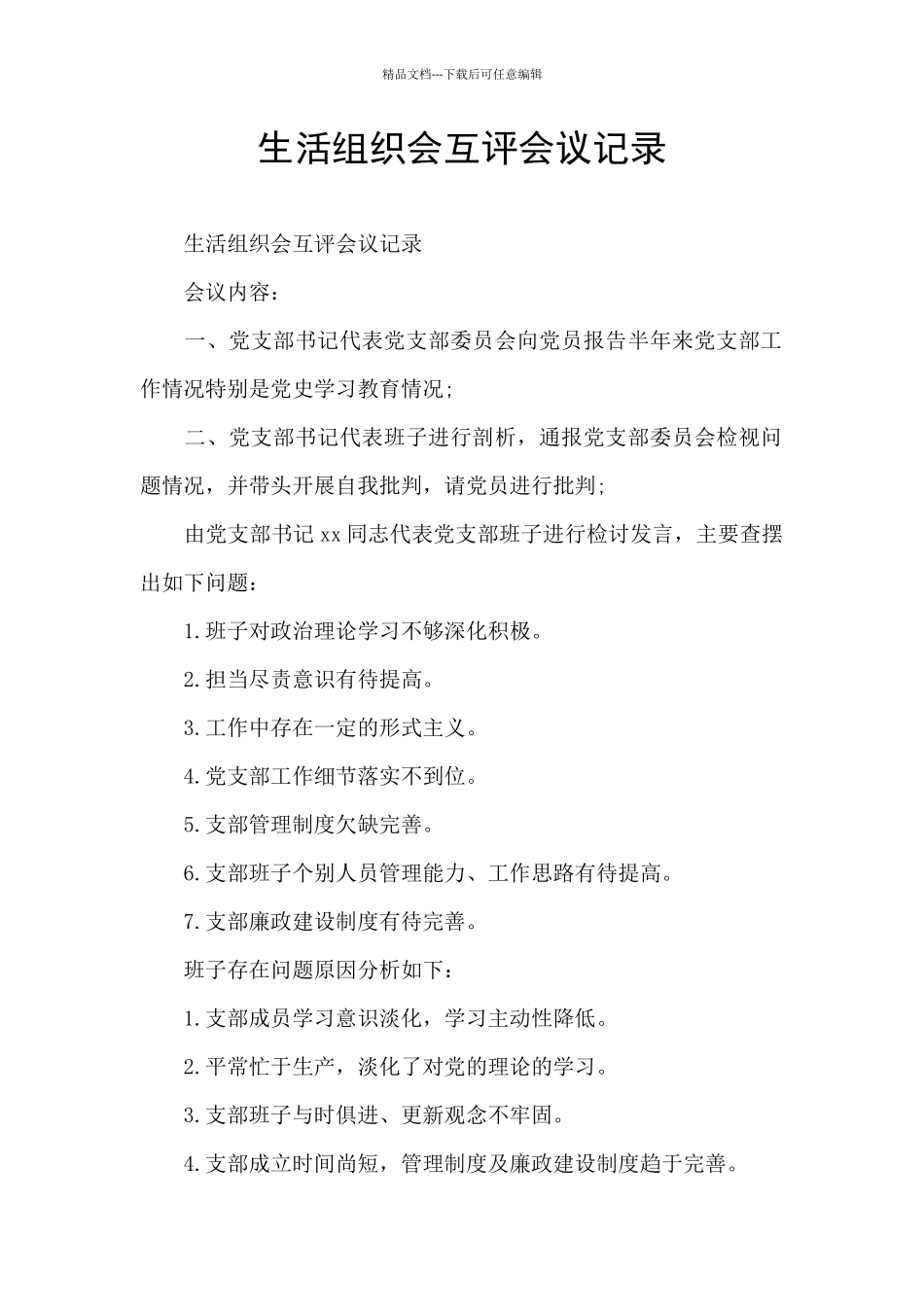 精品文档---下载后可任意编辑

生活组织会互评会议记录

生活组织会互评会议记录

会议内容：

一、党支部书记代表党支部委员会向党员报告半年来党支部工作情况特别是党史学习教育情况；

二、党支部书记代表班子进行剖析，通报党支部委员会检视问题情况，并带头开展自我批判，请党员进行批判；

由党支部书记 xx 同志代表党支部班子进行检讨发言，主要查摆出如下问题：

1.班子对政治理论学习不够深化积极。

2.担当尽责意识有待提高。

3.工作中存在一定的形式主义。

4.党支部工作细节落实不到位。

5.支部管理制度欠缺完善。

6.支部班子个别人员管理能力、工作思路有待提高。

7.支部廉政建设制度有待完善。

班子存在问题原因分析如下：

1.支部成员学习意识淡化，学习主动性降低。

2.平常忙于生产，淡化了对党的理论的学习。

3.支部班子与时俱进、更新观念不牢固。

4.支部成立时间尚短，管理制度及廉政建设制度趋于完善。